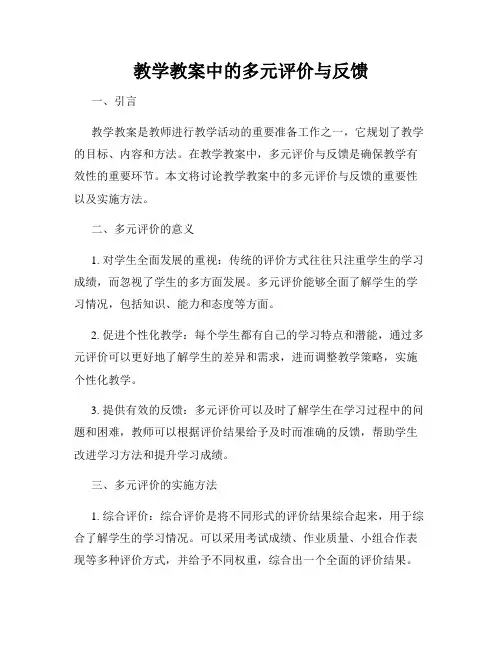 教学教案中的多元评价与反馈

一、引言

教学教案是教师进行教学活动的重要准备工作之一，它规划了教学的目标、内容和方法。在教学教案中，多元评价与反馈是确保教学有效性的重要环节。本文将讨论教学教案中的多元评价与反馈的重要性以及实施方法。

二、多元评价的意义

1. 对学生全面发展的重视：传统的评价方式往往只注重学生的学习成绩，而忽视了学生的多方面发展。多元评价能够全面了解学生的学习情况，包括知识、能力和态度等方面。

2. 促进个性化教学：每个学生都有自己的学习特点和潜能，通过多元评价可以更好地了解学生的差异和需求，进而调整教学策略，实施个性化教学。

3. 提供有效的反馈：多元评价可以及时了解学生在学习过程中的问题和困难，教师可以根据评价结果给予及时而准确的反馈，帮助学生改进学习方法和提升学习成绩。

三、多元评价的实施方法

1. 综合评价：综合评价是将不同形式的评价结果综合起来，用于综合了解学生的学习情况。可以采用考试成绩、作业质量、小组合作表现等多种评价方式，并给予不同权重，综合出一个全面的评价结果。